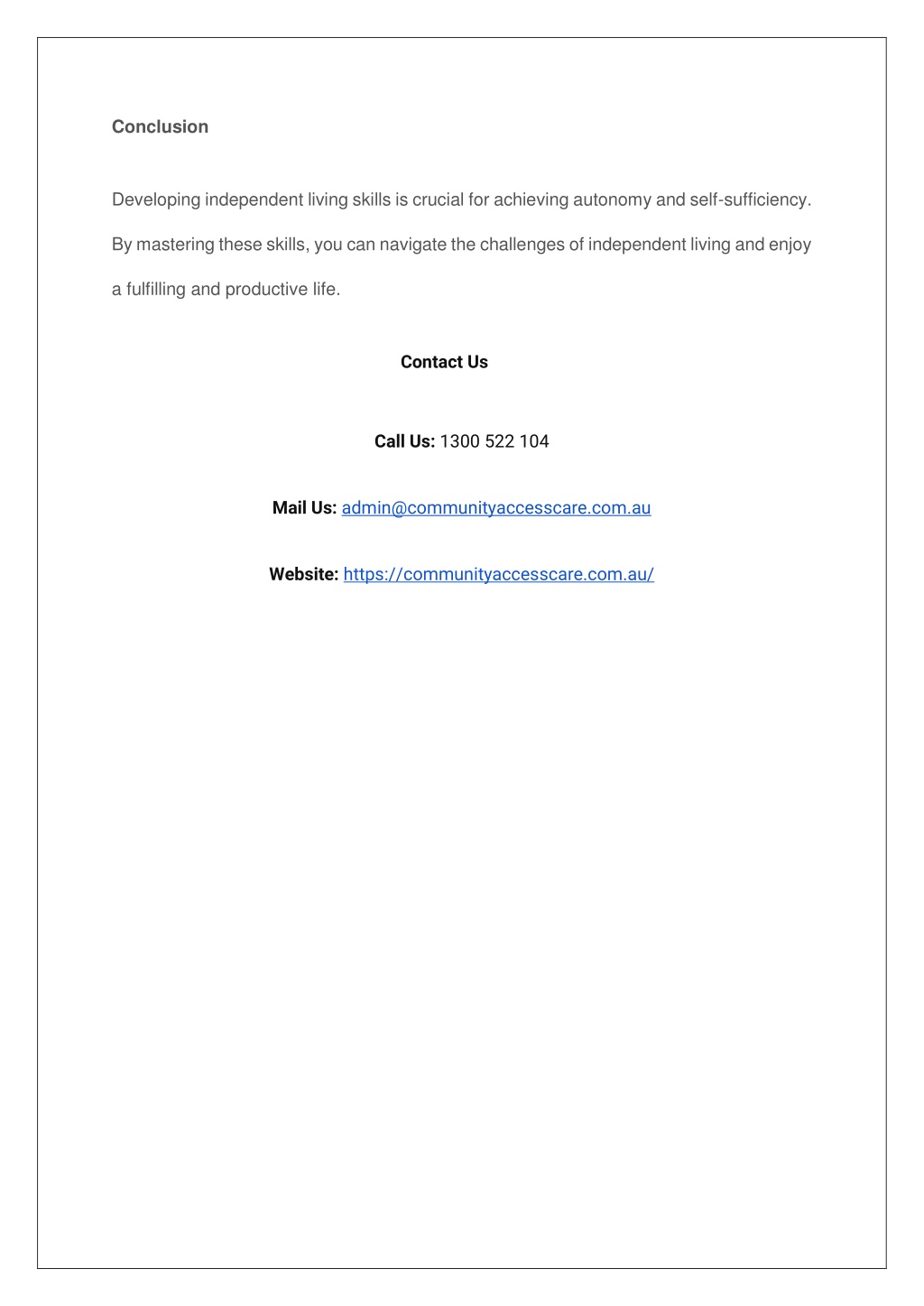 Conclusion

Developing independent living skills is crucial for achieving autonomy and self-sufficiency. By mastering these skills, you can navigate the challenges of independent living and enjoy a fulfilling and productive life.

Contact Us

Call Us: 1300 522 104

Mail Us: admin@communityaccesscare.com.au

Website: https://communityaccesscare.com.au/